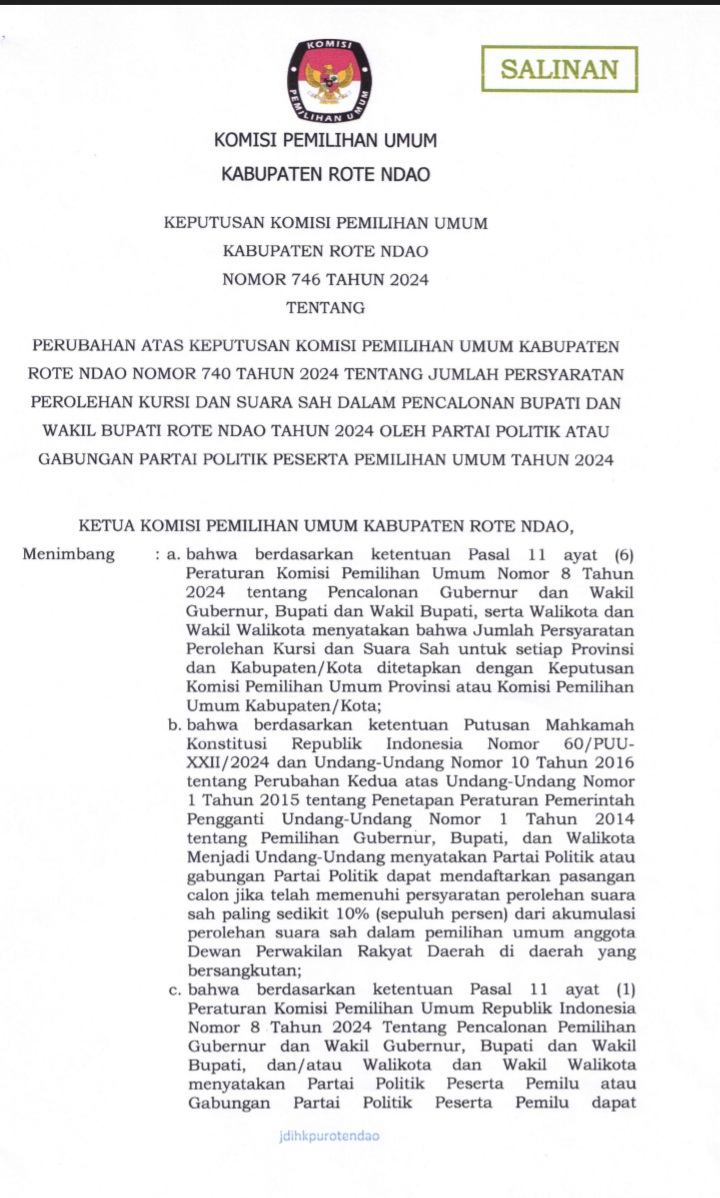 KOMISI PEMILIHAN UMUM

SALINAN

KOMISI PEMILIHAN UMUM

KABUPATEN ROTE NDAO

KEPUTUSAN KOMISI PEMILIHAN UMUM
KABUPATEN ROTE NDAO
NOMOR 746 TAHUN 2024
TENTANG

PERUBAHAN ATAS KEPUTUSAN KOMISI PEMILIHAN UMUM KABUPATEN ROTE NDAO NOMOR 740 TAHUN 2024 TENTANG JUMLAH PERSYARATAN PEROLEHAN KURSI DAN SUARA SAH DALAM PENCALONAN BUPATI DAN WAKIL BUPATI ROTE NDAO TAHUN 2024 OLEH PARTAI POLITIK ATAU GABUNGAN PARTAI POLITIK PESERTA PEMILIHAN UMUM TAHUN 2024

KETUA KOMISI PEMILIHAN UMUM KABUPATEN ROTE NDAO,

Menimbang : a. bahwa berdasarkan ketentuan Pasal 11 ayat (6) Peraturan Komisi Pemilihan Umum Nomor 8 Tahun 2024 tentang Pencalonan Gubernur dan Wakil Gubernur, Bupati dan Wakil Bupati, serta Walikota dan Wakil Walikota menyatakan bahwa Jumlah Persyaratan Perolehan Kursi dan Suara Sah untuk setiap Provinsi dan Kabupaten/Kota ditetapkan dengan Keputusan Komisi Pemilihan Umum Provinsi atau Komisi Pemilihan Umum Kabupaten/Kota;

b. bahwa berdasarkan ketentuan Putusan Mahkamah Konstitusi Republik Indonesia Nomor 60/PUU-XXII/2024 dan Undang-Undang Nomor 10 Tahun 2016 tentang Perubahan Kedua atas Undang-Undang Nomor 1 Tahun 2015 tentang Penetapan Peraturan Pemerintah Pengganti Undang-Undang Nomor 1 Tahun 2014 tentang Pemilihan Gubernur, Bupati, dan Walikota Menjadi Undang-Undang menyatakan Partai Politik atau gabungan Partai Politik dapat mendaftarkan pasangan calon jika telah memenuhi persyaratan perolehan suara sah paling sedikit 10% (sepuluh persen) dari akumulasi perolehan suara sah dalam pemilihan umum anggota Dewan Perwakilan Rakyat Daerah di daerah yang bersangkutan;

c. bahwa berdasarkan ketentuan Pasal 11 ayat (1) Peraturan Komisi Pemilihan Umum Republik Indonesia Nomor 8 Tahun 2024 Tentang Pencalonan Pemilihan Gubernur dan Wakil Gubernur, Bupati dan Wakil Bupati, dan/atau Walikota dan Wakil Walikota menyatakan Partai Politik Peserta Pemilu atau Gabungan Partai Politik Peserta Pemilu dapat

jdihkpurotendao